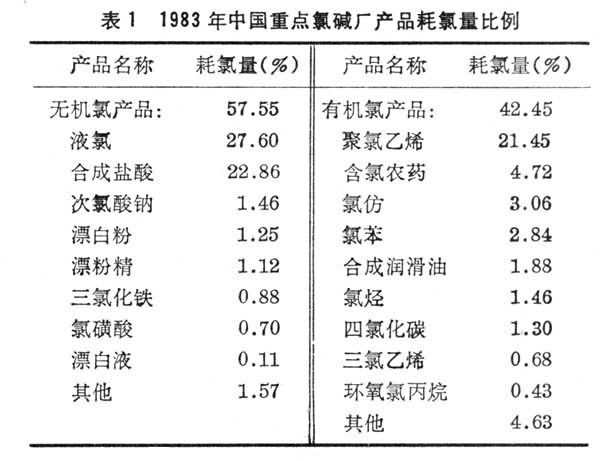 表 1　1983 年中国重点氯碱厂产品耗氯量比例

| 产品名称 | 耗氯量(%) | 产品名称 | 耗氯量(%) |
|---|---|---|---|
| 无机氯产品: | 57.55 | 有机氯产品: | 42.45 |
| 液氯 | 27.60 | 聚氯乙烯 | 21.45 |
| 合成盐酸 | 22.86 | 含氯农药 | 4.72 |
| 次氯酸钠 | 1.46 | 氯仿 | 3.06 |
| 漂白粉 | 1.25 | 氯苯 | 2.84 |
| 漂粉精 | 1.12 | 合成润滑油 | 1.88 |
| 三氯化铁 | 0.88 | 氯烃 | 1.46 |
| 氯磺酸 | 0.70 | 四氯化碳 | 1.30 |
| 漂白液 | 0.11 | 三氯乙烯 | 0.68 |
| 其他 | 1.57 | 环氧氯丙烷 | 0.43 |
| | | 其他 | 4.63 |